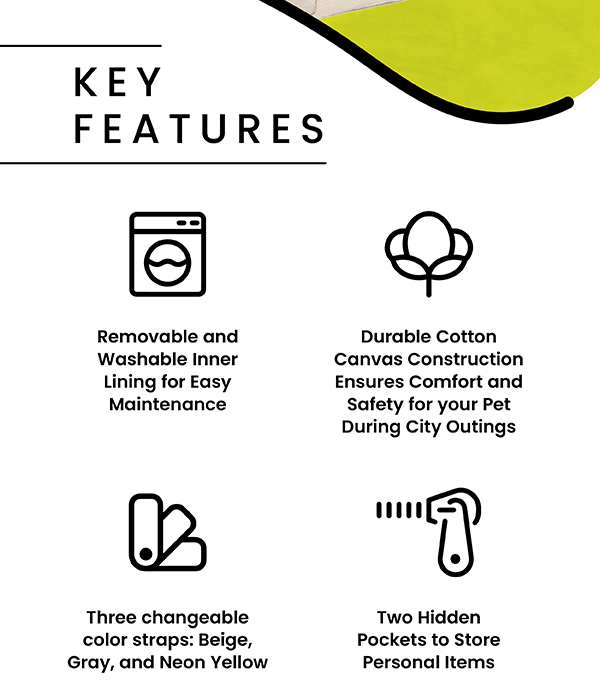 KEY FEATURES

Removable and Washable Inner Lining for Easy Maintenance

Durable Cotton Canvas Construction Ensures Comfort and Safety for your Pet During City Outings

Three changeable color straps: Beige, Gray, and Neon Yellow

Two Hidden Pockets to Store Personal Items